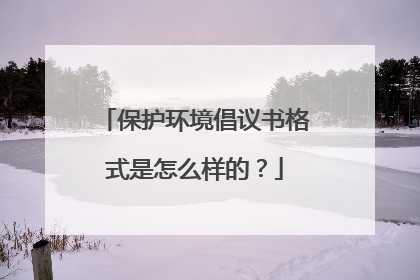 「保护环境倡议书格式是怎么样的？」